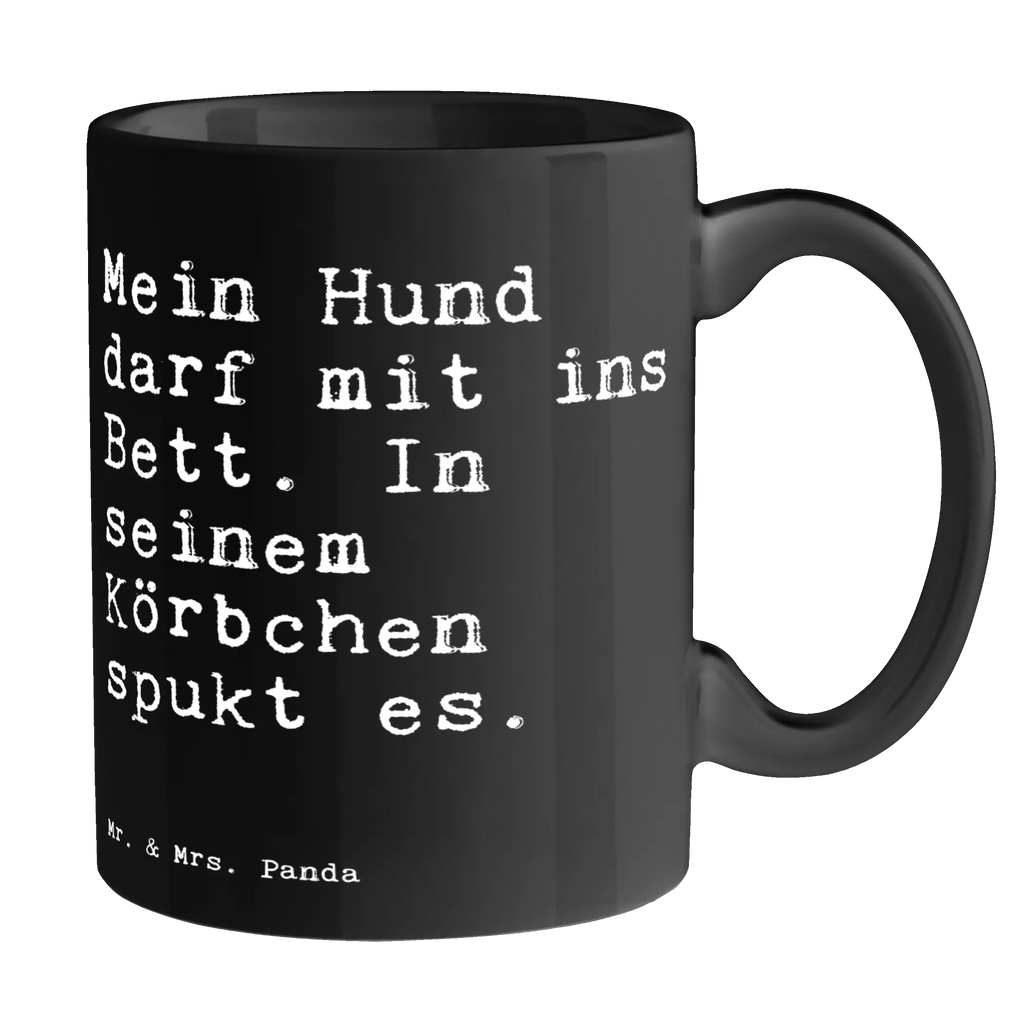 Mein Hund darf mit ins Bett. In seinem Körbchen spukt es.

Mr. & Mrs. Panda